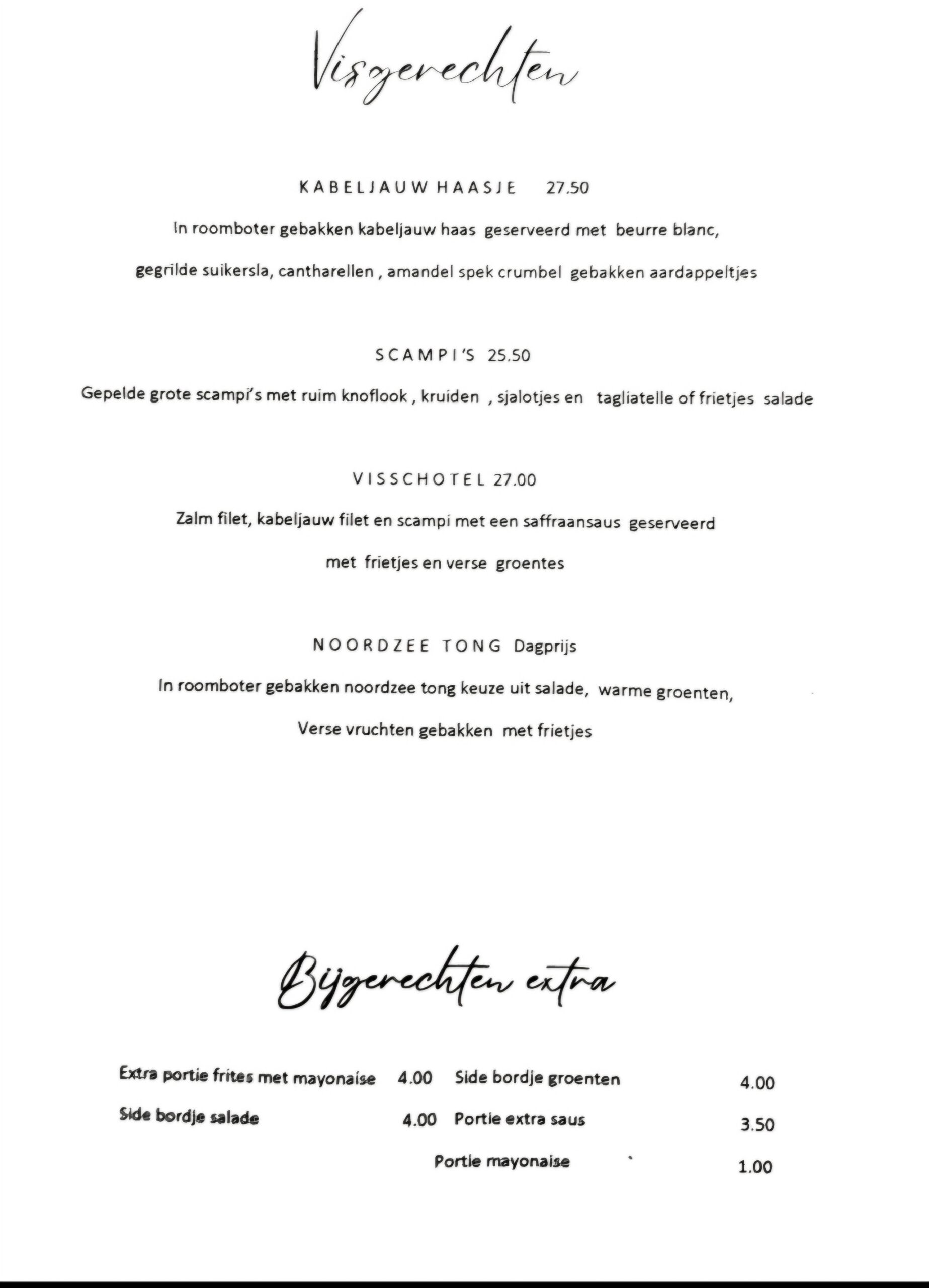 Visgerechten

KABELJAUW HAASJE 27.50

In roomboter gebakken kabeljauw haas geserveerd met beurre blanc,

gegrilde suikersla, cantharellen , amandel spek crumbel gebakken aardappeltjes

SCAMPI'S 25.50

Gepelde grote scampi's met ruim knoflook , kruiden , sjalotjes en tagliatelle of frietjes salade

VISSCHOTEL 27.00

Zalm filet, kabeljauw filet en scampi met een saffraansaus geserveerd

met frietjes en verse groentes

NOORDZEE TONG Dagprijs

In roomboter gebakken noordzee tong keuze uit salade, warme groenten,

Verse vruchten gebakken met frietjes

Bijgerechten extra

Extra portie frites met mayonaise 4.00

Side bordje salade 4.00

Side bordje groenten 4.00

Portie extra saus 3.50

Portie mayonaise 1.00